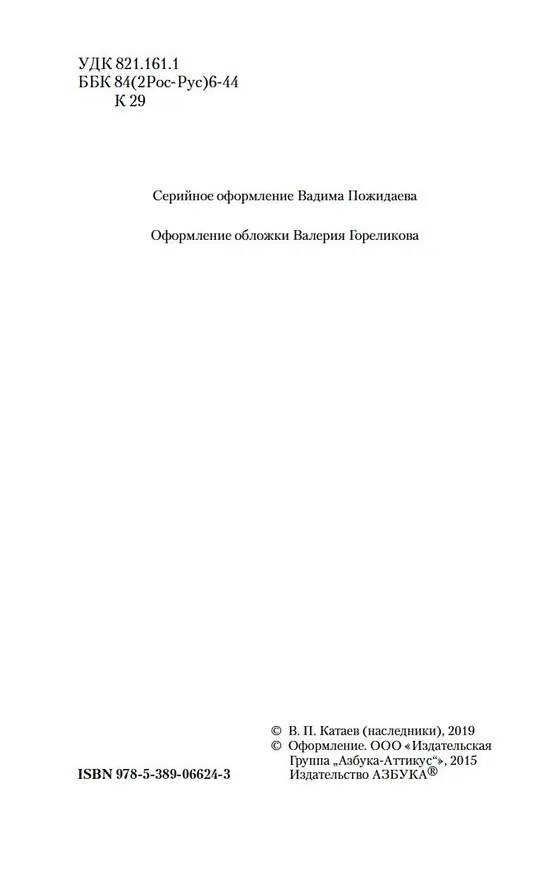 УДК 821.161.1
ББК 84(2Рос-Рус)6-44
К 29

Серийное оформление Вадима Пожидаева

Оформление обложки Валерия Гореликова

© В. П. Катаев (наследники), 2019
© Оформление. ООО «Издательская Группа „Азбука-Аттикус“», 2015 Издательство АЗБУКА®

ISBN 978-5-389-06624-3